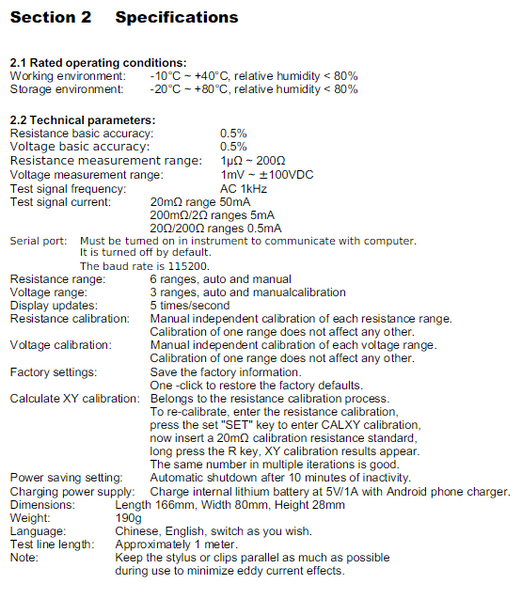 Section 2 Specifications

2.1 Rated operating conditions:
Working environment: -10°C ~ +40°C, relative humidity < 80%
Storage environment: -20°C ~ +80°C, relative humidity < 80%

2.2 Technical parameters:
Resistance basic accuracy: 0.5%
Voltage basic accuracy: 0.5%
Resistance measurement range: 1μΩ ~ 200Ω
Voltage measurement range: 1mV ~ ±100VDC
Test signal frequency: AC 1kHz
Test signal current: 20mΩ range 50mA
200mΩ/2Ω ranges 5mA
20Ω/200Ω ranges 0.5mA
Serial port: Must be turned on in instrument to communicate with computer.
It is turned off by default.
The baud rate is 115200.
Resistance range: 6 ranges, auto and manual
Voltage range: 3 ranges, auto and manualcalibration
Display updates: 5 times/second
Resistance calibration: Manual independent calibration of each resistance range.
Calibration of one range does not affect any other.
Voltage calibration: Manual independent calibration of each voltage range.
Calibration of one range does not affect any other.
Factory settings: Save the factory information.
One -click to restore the factory defaults.
Calculate XY calibration: Belongs to the resistance calibration process.
To re-calibrate, enter the resistance calibration,
press the set "SET" key to enter CALXY calibration,
now insert a 20mΩ calibration resistance standard,
long press the R key, XY calibration results appear.
The same number in multiple iterations is good.
Power saving setting: Automatic shutdown after 10 minutes of inactivity.
Charging power supply: Charge internal lithium battery at 5V/1A with Android phone charger.
Dimensions: Length 166mm, Width 80mm, Height 28mm
Weight: 190g
Language: Chinese, English, switch as you wish.
Test line length: Approximately 1 meter.
Note: Keep the stylus or clips parallel as much as possible
during use to minimize eddy current effects.